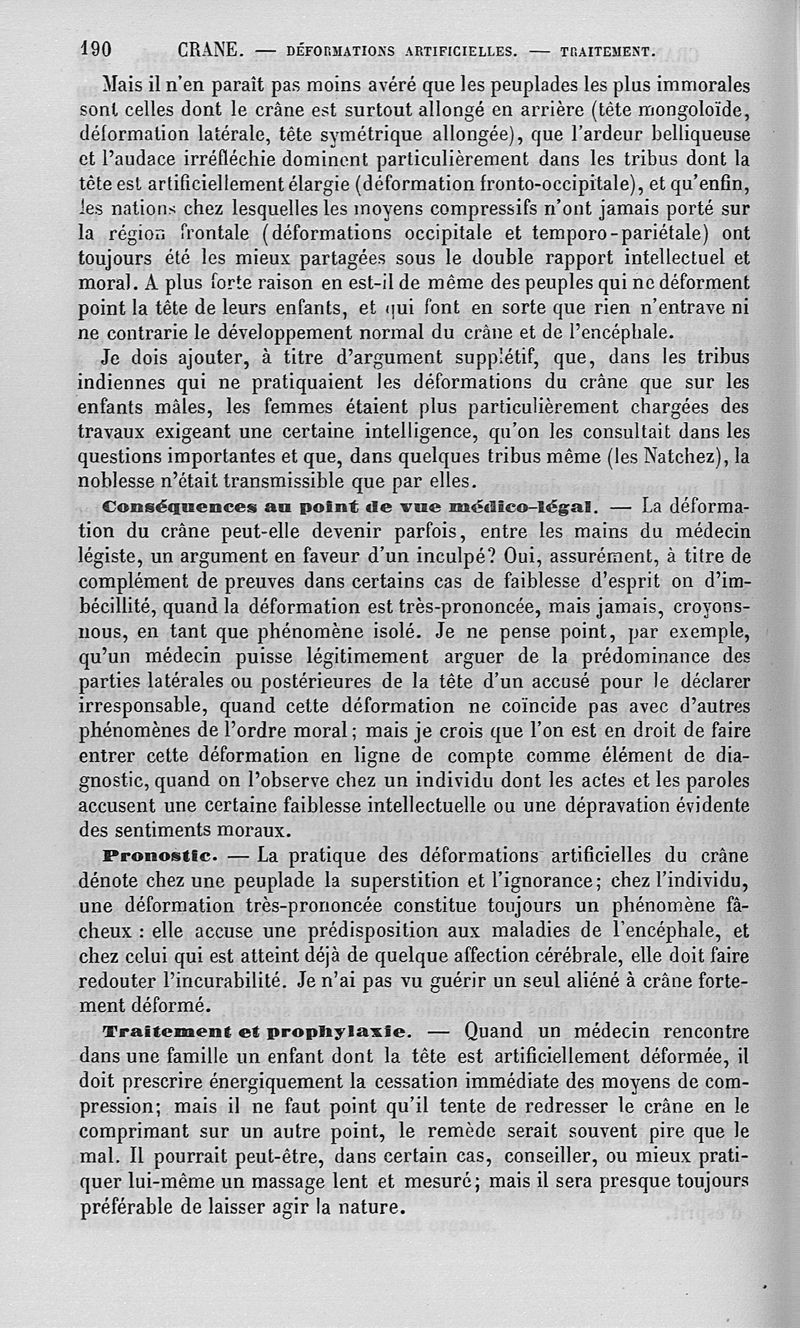 190 CRANE. — DÉFORMATIONS ARTIFICIELLES. — TRAITEMENT.

Mais il n'en paraît pas moins avéré que les peuplades les plus immorales sont celles dont le crâne est surtout allongé en arrière (tête mongoloïde, déformation latérale, tête symétrique allongée), que l'ardeur belliqueuse et l'audace irréfléchie dominent particulièrement dans les tribus dont la tête est artificiellement élargie (déformation fronto-occipitale), et qu'enfin, les nations chez lesquelles les moyens compressifs n'ont jamais porté sur la région frontale (déformations occipitale et temporo-pariétale) ont toujours été les mieux partagées sous le double rapport intellectuel et moral. A plus forte raison en est-il de même des peuples qui ne déforment point la tête de leurs enfants, et qui font en sorte que rien n'entrave ni ne contrarie le développement normal du crâne et de l'encéphale.

Je dois ajouter, à titre d'argument supplétif, que, dans les tribus indiennes qui ne pratiquaient les déformations du crâne que sur les enfants mâles, les femmes étaient plus particulièrement chargées des travaux exigeant une certaine intelligence, qu'on les consultait dans les questions importantes et que, dans quelques tribus même (les Natchez), la noblesse n'était transmissible que par elles.

Conséquences au point de vue médico-légal. — La déformation du crâne peut-elle devenir parfois, entre les mains du médecin légiste, un argument en faveur d'un inculpé? Oui, assurément, à titre de complément de preuves dans certains cas de faiblesse d'esprit on d'imbécillité, quand la déformation est très-prononcée, mais jamais, croyons-nous, en tant que phénomène isolé. Je ne pense point, par exemple, qu'un médecin puisse légitimement arguer de la prédominance des parties latérales ou postérieures de la tête d'un accusé pour le déclarer irresponsable, quand cette déformation ne coïncide pas avec d'autres phénomènes de l'ordre moral; mais je crois que l'on est en droit de faire entrer cette déformation en ligne de compte comme élément de diagnostic, quand on l'observe chez un individu dont les actes et les paroles accusent une certaine faiblesse intellectuelle ou une dépravation évidente des sentiments moraux.

Pronostic. — La pratique des déformations artificielles du crâne dénote chez une peuplade la superstition et l'ignorance; chez l'individu, une déformation très-prononcée constitue toujours un phénomène fâcheux : elle accuse une prédisposition aux maladies de l'encéphale, et chez celui qui est atteint déjà de quelque affection cérébrale, elle doit faire redouter l'incurabilité. Je n'ai pas vu guérir un seul aliéné à crâne fortement déformé.

Traitement et prophylaxie. — Quand un médecin rencontre dans une famille un enfant dont la tête est artificiellement déformée, il doit prescrire énergiquement la cessation immédiate des moyens de compression; mais il ne faut point qu'il tente de redresser le crâne en le comprimant sur un autre point, le remède serait souvent pire que le mal. Il pourrait peut-être, dans certain cas, conseiller, ou mieux pratiquer lui-même un massage lent et mesuré; mais il sera presque toujours préférable de laisser agir la nature.